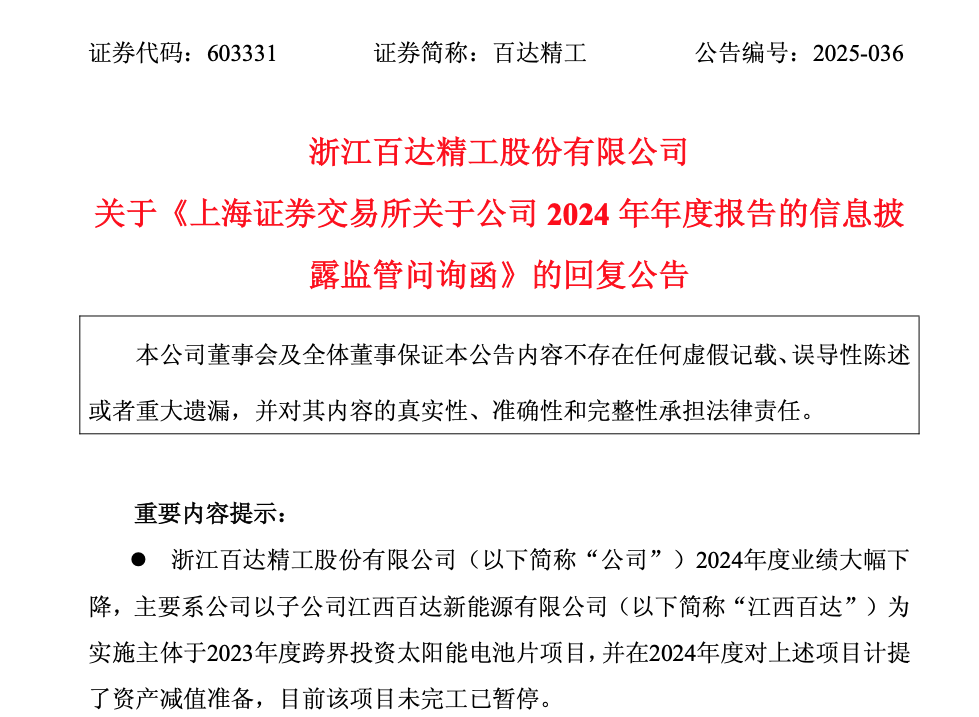 证券代码：603331　　证券简称：百达精工　　公告编号：2025-036

浙江百达精工股份有限公司
关于《上海证券交易所关于公司 2024 年年度报告的信息披露监管问询函》的回复公告

本公司董事会及全体董事保证本公告内容不存在任何虚假记载、误导性陈述或者重大遗漏，并对其内容的真实性、准确性和完整性承担法律责任。

重要内容提示：

● 浙江百达精工股份有限公司（以下简称“公司”）2024年度业绩大幅下降，主要系公司以子公司江西百达新能源有限公司（以下简称“江西百达”）为实施主体于2023年度跨界投资太阳能电池片项目，并在2024年度对上述项目计提了资产减值准备，目前该项目未完工已暂停。